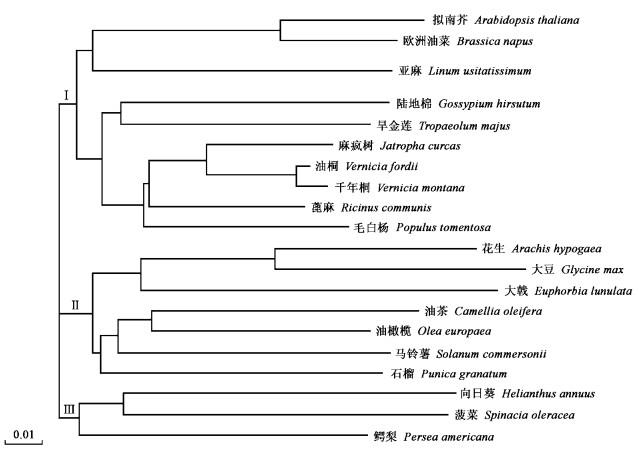 拟南芥 Arabidopsis thaliana
欧洲油菜 Brassica napus
亚麻 Linum usitatissimum
I
陆地棉 Gossypium hirsutum
旱金莲 Tropaeolum majus
麻疯树 Jatropha curcas
油桐 Vernicia fordii
千年桐 Vernicia montana
蓖麻 Ricinus communis
毛白杨 Populus tomentosa
花生 Arachis hypogaea
大豆 Glycine max
大戟 Euphorbia lunulata
II
油茶 Camellia oleifera
油橄榄 Olea europaea
马铃薯 Solanum commersonii
石榴 Punica granatum
向日葵 Helianthus annuus
III
菠菜 Spinacia oleracea
鳄梨 Persea americana
0.01